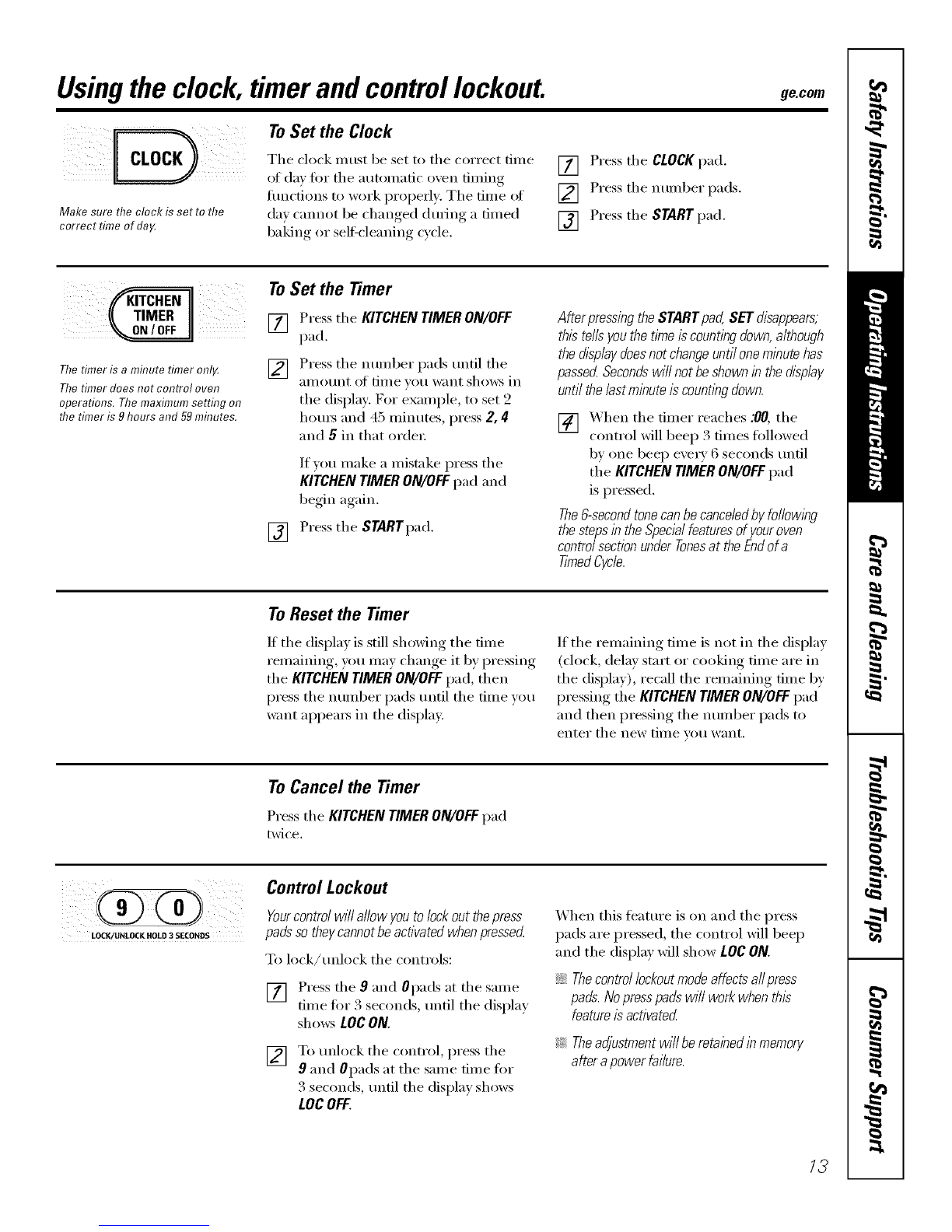 Using the clock, timer and control lockout.

ge.com

CLOCK

Make sure the clock is set to the correct time of day.

To Set the Clock

The clock must be set to the correct time of day for the automatic oven timing functions to work properly. The time of day cannot be changed during a timed baking or self-cleaning cycle.

1 Press the CLOCK pad.

2 Press the number pads.

3 Press the START pad.

KITCHEN TIMER ON / OFF

The timer is a minute timer only.

The timer does not control oven operations. The maximum setting on the timer is 9 hours and 59 minutes.

To Set the Timer

1 Press the KITCHEN TIMER ON/OFF pad.

2 Press the number pads until the amount of time you want shows in the display. For example, to set 2 hours and 45 minutes, press 2, 4 and 5 in that order.

If you make a mistake press the KITCHEN TIMER ON/OFF pad and begin again.

3 Press the START pad.

After pressing the START pad, SET disappears; this tells you the time is counting down, although the display does not change until one minute has passed. Seconds will not be shown in the display until the last minute is counting down.

4 When the timer reaches :00, the control will beep 3 times followed by one beep every 6 seconds until the KITCHEN TIMER ON/OFF pad is pressed.

The 6-second tone can be canceled by following the steps in the Special features of your oven control section under Tones at the End of a Timed Cycle.

To Reset the Timer

If the display is still showing the time remaining, you may change it by pressing the KITCHEN TIMER ON/OFF pad, then press the number pads until the time you want appears in the display.

If the remaining time is not in the display (clock, delay start or cooking time are in the display), recall the remaining time by pressing the KITCHEN TIMER ON/OFF pad and then pressing the number pads to enter the new time you want.

To Cancel the Timer

Press the KITCHEN TIMER ON/OFF pad twice.

9 0
LOCK/UNLOCK HOLD 3 SECONDS

Control Lockout

Your control will allow you to lock out the press pads so they cannot be activated when pressed.

To lock/unlock the controls:

1 Press the 9 and 0 pads at the same time for 3 seconds, until the display shows LOC ON.

2 To unlock the control, press the 9 and 0 pads at the same time for 3 seconds, until the display shows LOC OFF.

When this feature is on and the press pads are pressed, the control will beep and the display will show LOC ON.

The control lockout mode affects all press pads. No press pads will work when this feature is activated.

The adjustment will be retained in memory after a power failure.

Safety Instructions
Operating Instructions
Care and Cleaning
Troubleshooting Tips
Consumer Support

13